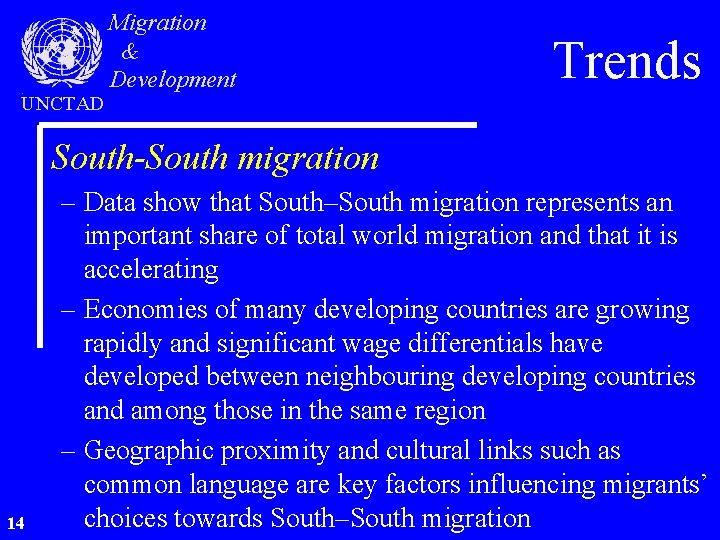 Migration
&
Development

UNCTAD

Trends

South-South migration

– Data show that South–South migration represents an important share of total world migration and that it is accelerating

– Economies of many developing countries are growing rapidly and significant wage differentials have developed between neighbouring developing countries and among those in the same region

– Geographic proximity and cultural links such as common language are key factors influencing migrants' choices towards South–South migration

14